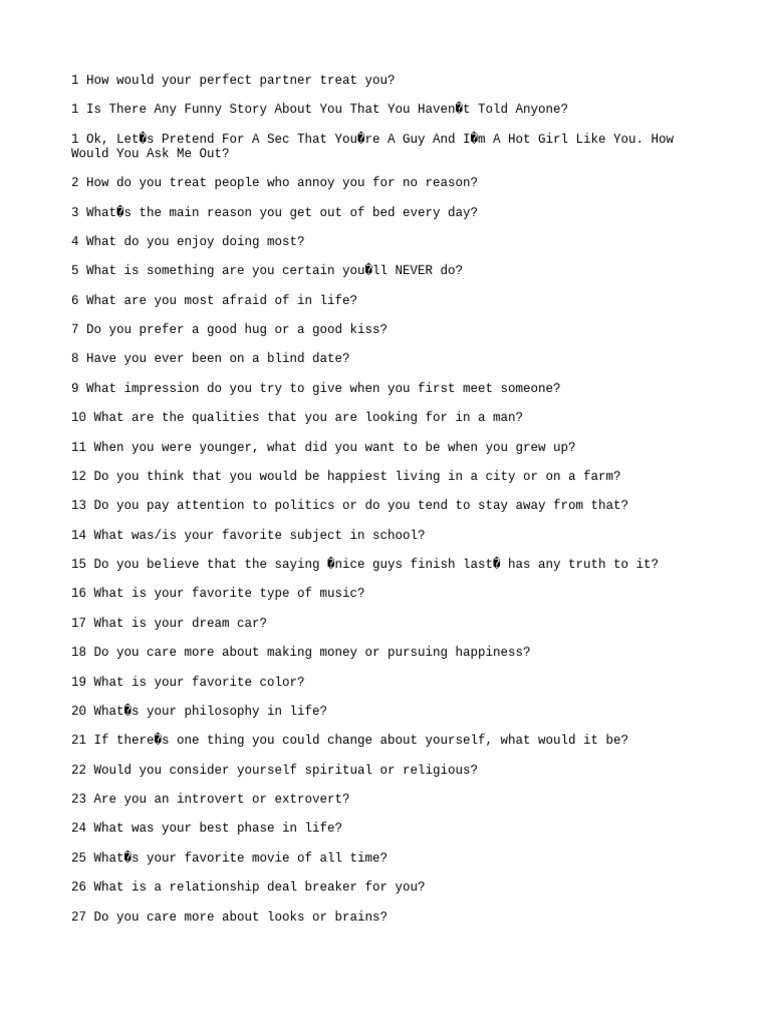 1 How would your perfect partner treat you?

1 Is There Any Funny Story About You That You Haven�t Told Anyone?

1 Ok, Let�s Pretend For A Sec That You�re A Guy And I�m A Hot Girl Like You. How Would You Ask Me Out?

2 How do you treat people who annoy you for no reason?

3 What�s the main reason you get out of bed every day?

4 What do you enjoy doing most?

5 What is something are you certain you�ll NEVER do?

6 What are you most afraid of in life?

7 Do you prefer a good hug or a good kiss?

8 Have you ever been on a blind date?

9 What impression do you try to give when you first meet someone?

10 What are the qualities that you are looking for in a man?

11 When you were younger, what did you want to be when you grew up?

12 Do you think that you would be happiest living in a city or on a farm?

13 Do you pay attention to politics or do you tend to stay away from that?

14 What was/is your favorite subject in school?

15 Do you believe that the saying �nice guys finish last� has any truth to it?

16 What is your favorite type of music?

17 What is your dream car?

18 Do you care more about making money or pursuing happiness?

19 What is your favorite color?

20 What�s your philosophy in life?

21 If there�s one thing you could change about yourself, what would it be?

22 Would you consider yourself spiritual or religious?

23 Are you an introvert or extrovert?

24 What was your best phase in life?

25 What�s your favorite movie of all time?

26 What is a relationship deal breaker for you?

27 Do you care more about looks or brains?